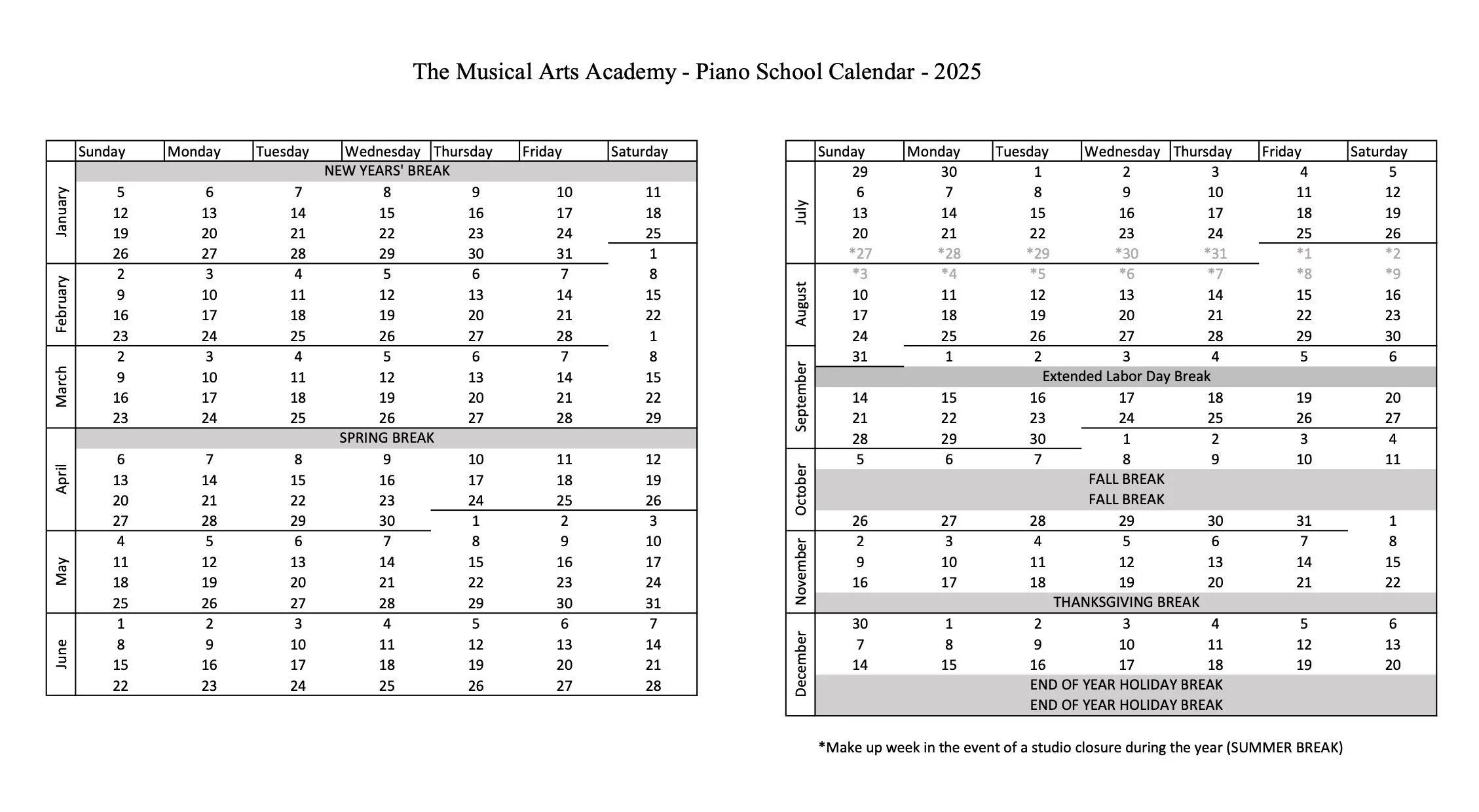 The Musical Arts Academy - Piano School Calendar - 2025

| | Sunday | Monday | Tuesday | Wednesday | Thursday | Friday | Saturday |
|---|---|---|---|---|---|---|---|
| January | NEW YEARS' BREAK | | | | | | |
| | 5 | 6 | 7 | 8 | 9 | 10 | 11 |
| | 12 | 13 | 14 | 15 | 16 | 17 | 18 |
| | 19 | 20 | 21 | 22 | 23 | 24 | 25 |
| | 26 | 27 | 28 | 29 | 30 | 31 | 1 |
| February | 2 | 3 | 4 | 5 | 6 | 7 | 8 |
| | 9 | 10 | 11 | 12 | 13 | 14 | 15 |
| | 16 | 17 | 18 | 19 | 20 | 21 | 22 |
| | 23 | 24 | 25 | 26 | 27 | 28 | 1 |
| March | 2 | 3 | 4 | 5 | 6 | 7 | 8 |
| | 9 | 10 | 11 | 12 | 13 | 14 | 15 |
| | 16 | 17 | 18 | 19 | 20 | 21 | 22 |
| | 23 | 24 | 25 | 26 | 27 | 28 | 29 |
| April | SPRING BREAK | | | | | | |
| | 6 | 7 | 8 | 9 | 10 | 11 | 12 |
| | 13 | 14 | 15 | 16 | 17 | 18 | 19 |
| | 20 | 21 | 22 | 23 | 24 | 25 | 26 |
| | 27 | 28 | 29 | 30 | 1 | 2 | 3 |
| May | 4 | 5 | 6 | 7 | 8 | 9 | 10 |
| | 11 | 12 | 13 | 14 | 15 | 16 | 17 |
| | 18 | 19 | 20 | 21 | 22 | 23 | 24 |
| | 25 | 26 | 27 | 28 | 29 | 30 | 31 |
| June | 1 | 2 | 3 | 4 | 5 | 6 | 7 |
| | 8 | 9 | 10 | 11 | 12 | 13 | 14 |
| | 15 | 16 | 17 | 18 | 19 | 20 | 21 |
| | 22 | 23 | 24 | 25 | 26 | 27 | 28 |

| | Sunday | Monday | Tuesday | Wednesday | Thursday | Friday | Saturday |
|---|---|---|---|---|---|---|---|
| July | 29 | 30 | 1 | 2 | 3 | 4 | 5 |
| | 6 | 7 | 8 | 9 | 10 | 11 | 12 |
| | 13 | 14 | 15 | 16 | 17 | 18 | 19 |
| | 20 | 21 | 22 | 23 | 24 | 25 | 26 |
| | *27 | *28 | *29 | *30 | *31 | *1 | *2 |
| August | *3 | *4 | *5 | *6 | *7 | *8 | *9 |
| | 10 | 11 | 12 | 13 | 14 | 15 | 16 |
| | 17 | 18 | 19 | 20 | 21 | 22 | 23 |
| | 24 | 25 | 26 | 27 | 28 | 29 | 30 |
| September | 31 | 1 | 2 | 3 | 4 | 5 | 6 |
| | Extended Labor Day Break | | | | | | |
| | 14 | 15 | 16 | 17 | 18 | 19 | 20 |
| | 21 | 22 | 23 | 24 | 25 | 26 | 27 |
| | 28 | 29 | 30 | 1 | 2 | 3 | 4 |
| October | 5 | 6 | 7 | 8 | 9 | 10 | 11 |
| | FALL BREAK | | | | | | |
| | FALL BREAK | | | | | | |
| | 26 | 27 | 28 | 29 | 30 | 31 | 1 |
| November | 2 | 3 | 4 | 5 | 6 | 7 | 8 |
| | 9 | 10 | 11 | 12 | 13 | 14 | 15 |
| | 16 | 17 | 18 | 19 | 20 | 21 | 22 |
| | THANKSGIVING BREAK | | | | | | |
| December | 30 | 1 | 2 | 3 | 4 | 5 | 6 |
| | 7 | 8 | 9 | 10 | 11 | 12 | 13 |
| | 14 | 15 | 16 | 17 | 18 | 19 | 20 |
| | END OF YEAR HOLIDAY BREAK | | | | | | |
| | END OF YEAR HOLIDAY BREAK | | | | | | |

*Make up week in the event of a studio closure during the year (SUMMER BREAK)